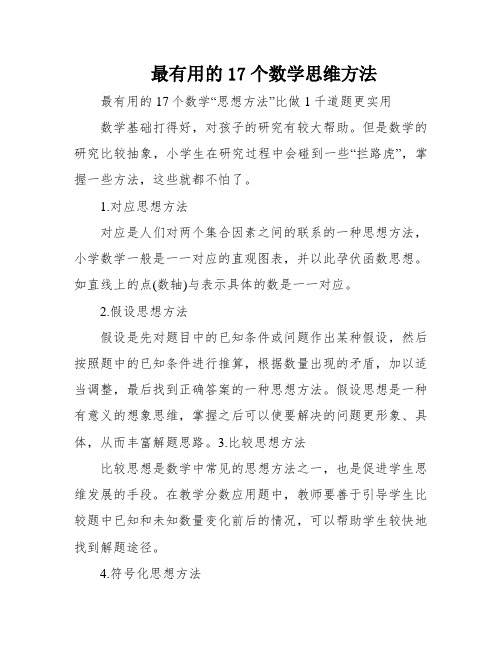 最有用的 17 个数学思维方法

最有用的 17 个数学“思想方法”比做 1 千道题更实用

数学基础打得好，对孩子的研究有较大帮助。但是数学的研究比较抽象，小学生在研究过程中会碰到一些“拦路虎”，掌握一些方法，这些就都不怕了。

1.对应思想方法

对应是人们对两个集合因素之间的联系的一种思想方法，小学数学一般是一一对应的直观图表，并以此孕伏函数思想。如直线上的点(数轴)与表示具体的数是一一对应。

2.假设思想方法

假设是先对题目中的已知条件或问题作出某种假设，然后按照题中的已知条件进行推算，根据数量出现的矛盾，加以适当调整，最后找到正确答案的一种思想方法。假设思想是一种有意义的想象思维，掌握之后可以使要解决的问题更形象、具体，从而丰富解题思路。3.比较思想方法

比较思想是数学中常见的思想方法之一，也是促进学生思维发展的手段。在教学分数应用题中，教师要善于引导学生比较题中已知和未知数量变化前后的情况，可以帮助学生较快地找到解题途径。

4.符号化思想方法